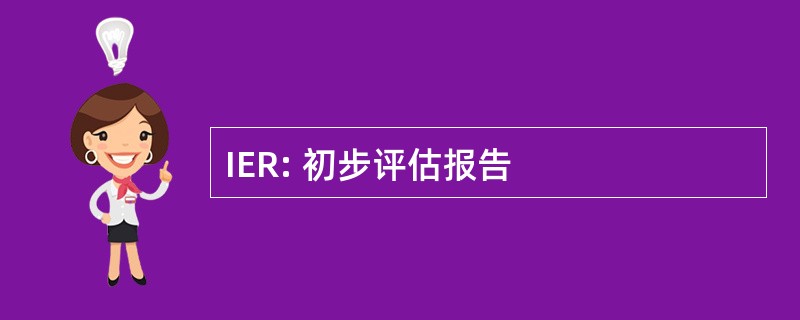 IER: 初步评估报告